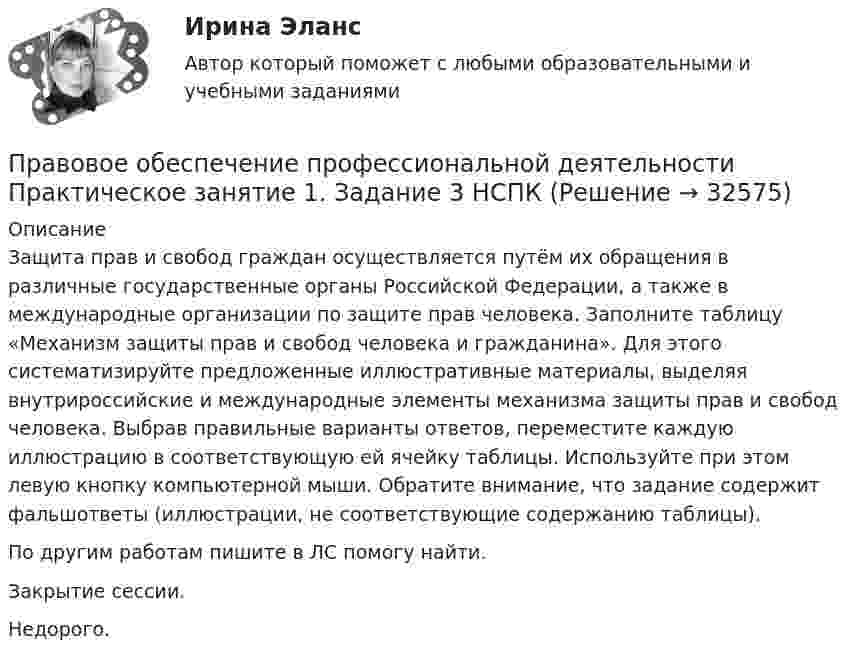 Ирина Эланс

Автор который поможет с любыми образовательными и учебными заданиями

Правовое обеспечение профессиональной деятельности Практическое занятие 1. Задание 3 НСПК (Решение → 32575)

Описание
Защита прав и свобод граждан осуществляется путём их обращения в различные государственные органы Российской Федерации, а также в международные организации по защите прав человека. Заполните таблицу «Механизм защиты прав и свобод человека и гражданина». Для этого систематизируйте предложенные иллюстративные материалы, выделяя внутрироссийские и международные элементы механизма защиты прав и свобод человека. Выбрав правильные варианты ответов, переместите каждую иллюстрацию в соответствующую ей ячейку таблицы. Используйте при этом левую кнопку компьютерной мыши. Обратите внимание, что задание содержит фальшответы (иллюстрации, не соответствующие содержанию таблицы).

По другим работам пишите в ЛС помогу найти.

Закрытие сессии.

Недорого.